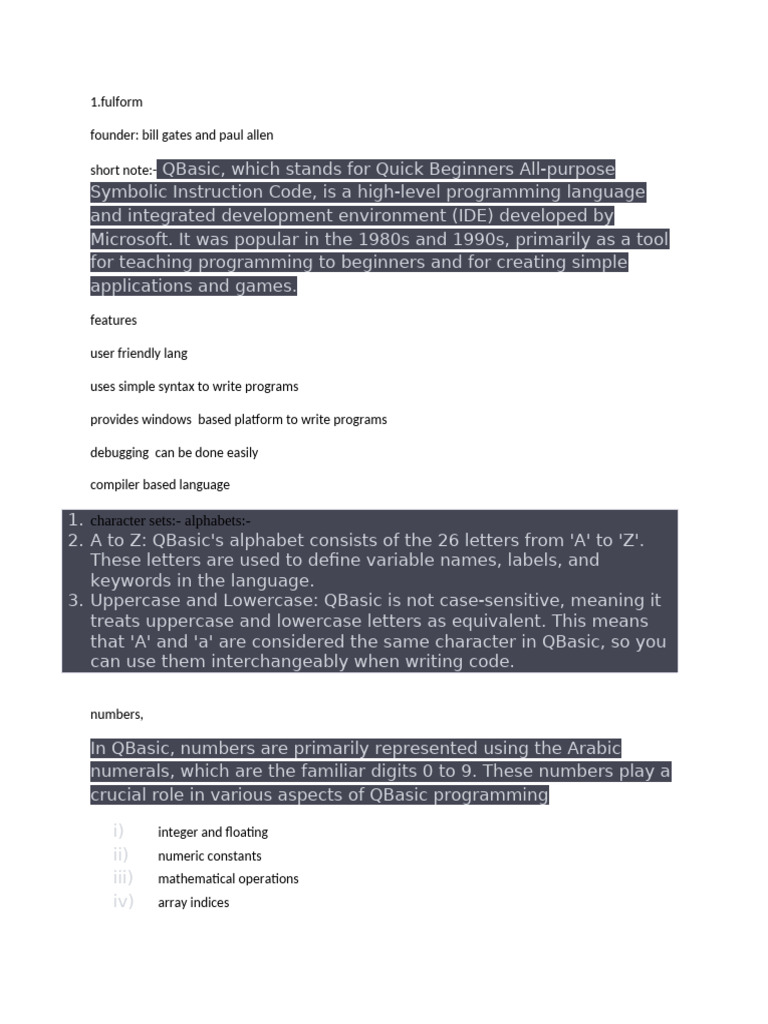 1.fulform

founder: bill gates and paul allen

short note:- QBasic, which stands for Quick Beginners All-purpose Symbolic Instruction Code, is a high-level programming language and integrated development environment (IDE) developed by Microsoft. It was popular in the 1980s and 1990s, primarily as a tool for teaching programming to beginners and for creating simple applications and games.

features

user friendly lang

uses simple syntax to write programs

provides windows based platform to write programs

debugging can be done easily

compiler based language

1. character sets:- alphabets:-
2. A to Z: QBasic's alphabet consists of the 26 letters from 'A' to 'Z'. These letters are used to define variable names, labels, and keywords in the language.
3. Uppercase and Lowercase: QBasic is not case-sensitive, meaning it treats uppercase and lowercase letters as equivalent. This means that 'A' and 'a' are considered the same character in QBasic, so you can use them interchangeably when writing code.

numbers,

In QBasic, numbers are primarily represented using the Arabic numerals, which are the familiar digits 0 to 9. These numbers play a crucial role in various aspects of QBasic programming

i) integer and floating
ii) numeric constants
iii) mathematical operations
iv) array indices